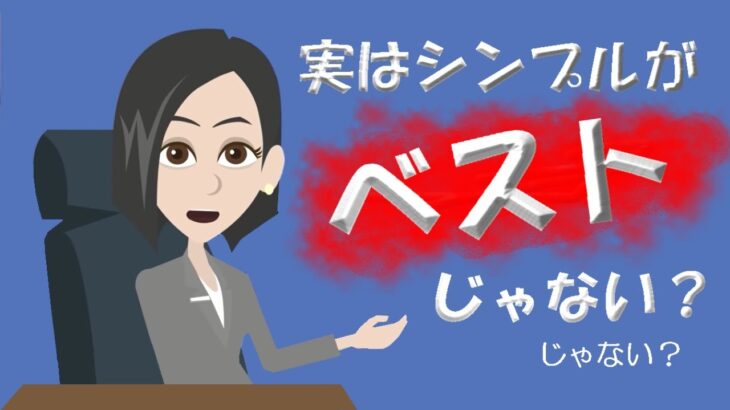 実はシンプルが

ベスト

じゃない？

じゃない？